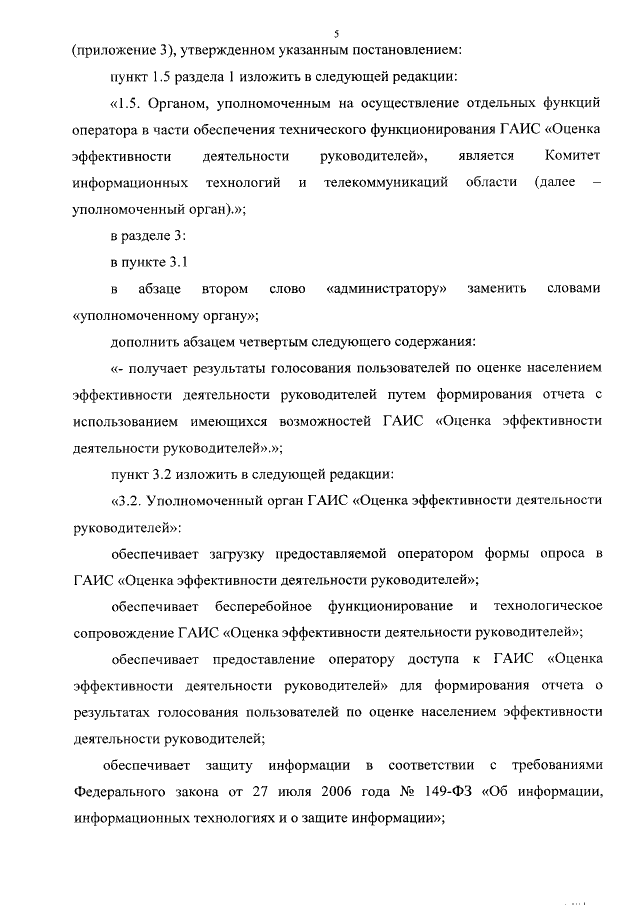 5

(приложение 3), утвержденном указанным постановлением:

пункт 1.5 раздела 1 изложить в следующей редакции:

«1.5. Органом, уполномоченным на осуществление отдельных функций оператора в части обеспечения технического функционирования ГАИС «Оценка эффективности деятельности руководителей», является Комитет информационных технологий и телекоммуникаций области (далее – уполномоченный орган).»;

в разделе 3:

в пункте 3.1

в абзаце втором слово «администратору» заменить словами «уполномоченному органу»;

дополнить абзацем четвертым следующего содержания:

«- получает результаты голосования пользователей по оценке населением эффективности деятельности руководителей путем формирования отчета с использованием имеющихся возможностей ГАИС «Оценка эффективности деятельности руководителей».»;

пункт 3.2 изложить в следующей редакции:

«3.2. Уполномоченный орган ГАИС «Оценка эффективности деятельности руководителей»:

обеспечивает загрузку предоставляемой оператором формы опроса в ГАИС «Оценка эффективности деятельности руководителей»;

обеспечивает бесперебойное функционирование и технологическое сопровождение ГАИС «Оценка эффективности деятельности руководителей»;

обеспечивает предоставление оператору доступа к ГАИС «Оценка эффективности деятельности руководителей» для формирования отчета о результатах голосования пользователей по оценке населением эффективности деятельности руководителей;

обеспечивает защиту информации в соответствии с требованиями Федерального закона от 27 июля 2006 года № 149-ФЗ «Об информации, информационных технологиях и о защите информации»;